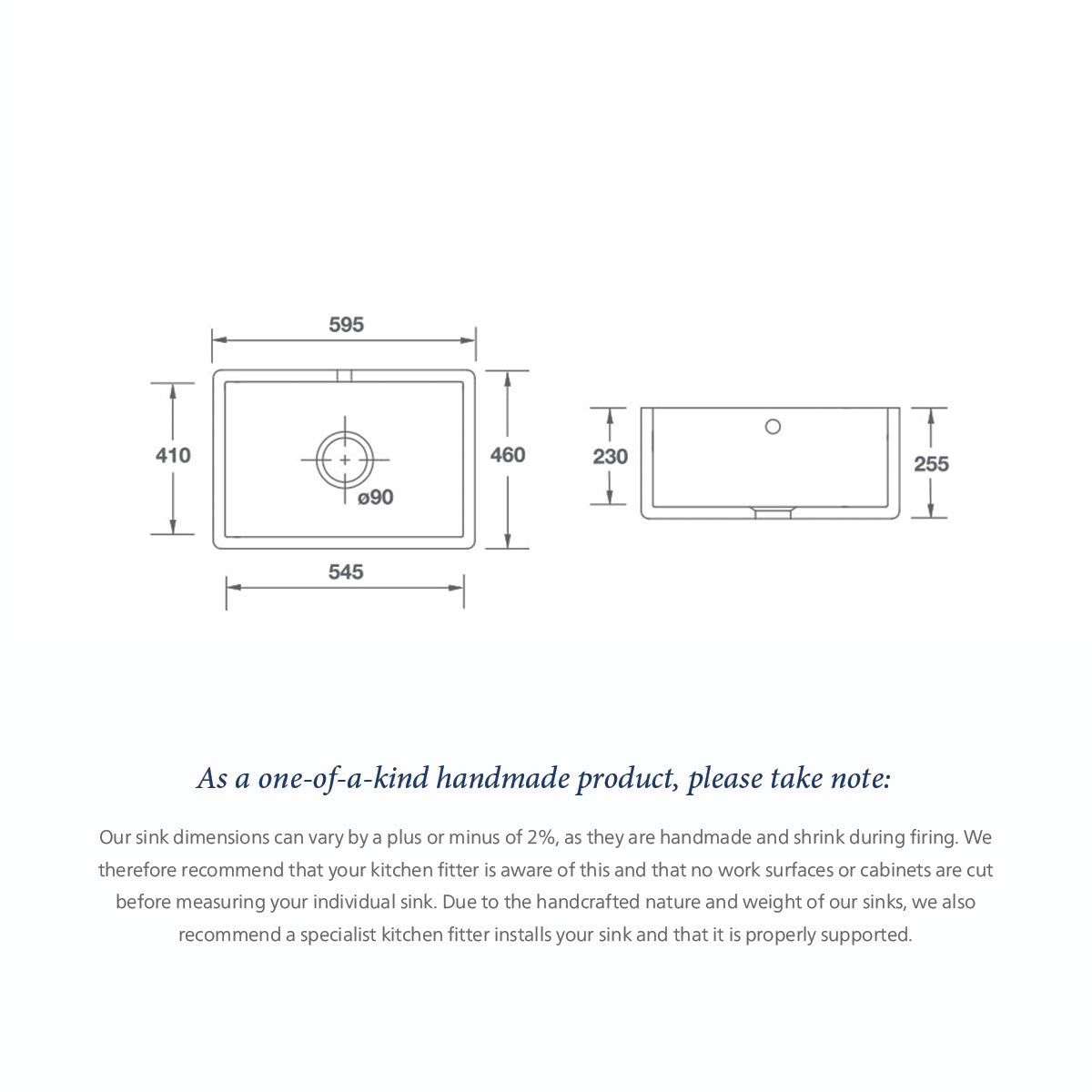 595

410

ø90

460

545

230

255

As a one-of-a-kind handmade product, please take note:

Our sink dimensions can vary by a plus or minus of 2%, as they are handmade and shrink during firing. We therefore recommend that your kitchen fitter is aware of this and that no work surfaces or cabinets are cut before measuring your individual sink. Due to the handcrafted nature and weight of our sinks, we also recommend a specialist kitchen fitter installs your sink and that it is properly supported.